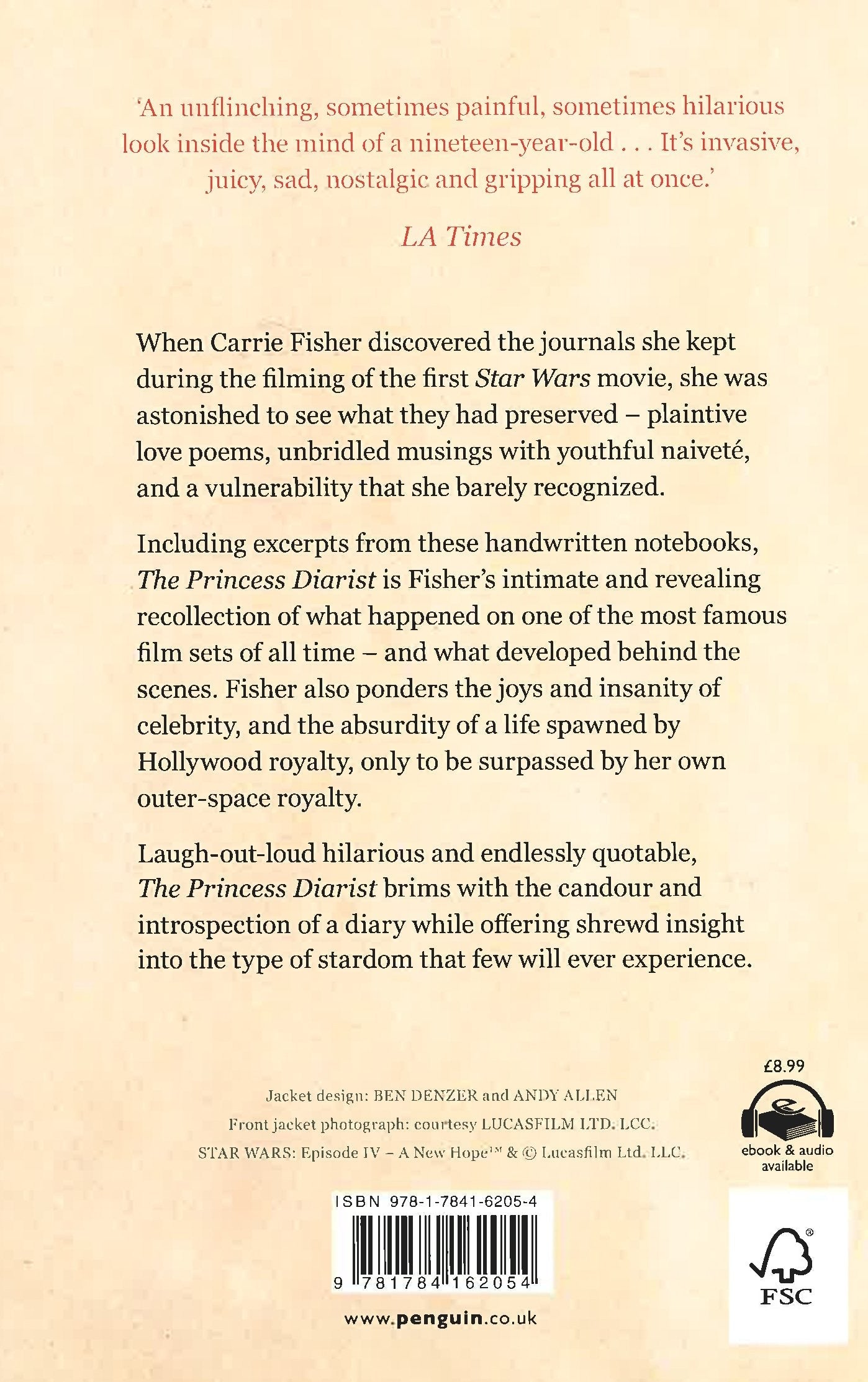 'An unflinching, sometimes painful, sometimes hilarious look inside the mind of a nineteen-year-old . . . It's invasive, juicy, sad, nostalgic and gripping all at once.'

LA Times

When Carrie Fisher discovered the journals she kept during the filming of the first Star Wars movie, she was astonished to see what they had preserved – plaintive love poems, unbridled musings with youthful naiveté, and a vulnerability that she barely recognized.

Including excerpts from these handwritten notebooks, The Princess Diarist is Fisher's intimate and revealing recollection of what happened on one of the most famous film sets of all time – and what developed behind the scenes. Fisher also ponders the joys and insanity of celebrity, and the absurdity of a life spawned by Hollywood royalty, only to be surpassed by her own outer-space royalty.

Laugh-out-loud hilarious and endlessly quotable, The Princess Diarist brims with the candour and introspection of a diary while offering shrewd insight into the type of stardom that few will ever experience.

Jacket design: BEN DENZER and ANDY ALLEN

Front jacket photograph: courtesy LUCASFILM LTD. LCC.

STAR WARS: Episode IV – A New Hope™ & © Lucasfilm Ltd. LLC.

£8.99

ebook & audio available

ISBN 978-1-7841-6205-4

9 781784 162054

www.penguin.co.uk

FSC